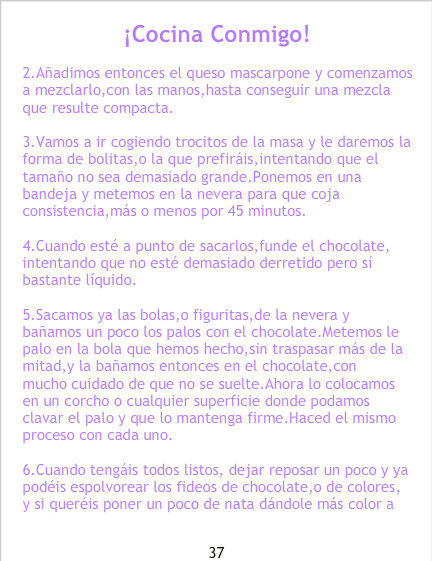 ¡Cocina Conmigo!

2.Añadimos entonces el queso mascarpone y comenzamos a mezclarlo,con las manos,hasta conseguir una mezcla que resulte compacta.

3.Vamos a ir cogiendo trocitos de la masa y le daremos la forma de bolitas,o la que prefiráis,intentando que el tamaño no sea demasiado grande.Ponemos en una bandeja y metemos en la nevera para que coja consistencia,más o menos por 45 minutos.

4.Cuando esté a punto de sacarlos,funde el chocolate, intentando que no esté demasiado derretido pero sí bastante líquido.

5.Sacamos ya las bolas,o figuritas,de la nevera y bañamos un poco los palos con el chocolate.Metemos le palo en la bola que hemos hecho,sin traspasar más de la mitad,y la bañamos entonces en el chocolate,con mucho cuidado de que no se suelte.Ahora lo colocamos en un corcho o cualquier superficie donde podamos clavar el palo y que lo mantenga firme.Haced el mismo proceso con cada uno.

6.Cuando tengáis todos listos, dejar reposar un poco y ya podéis espolvorear los fideos de chocolate,o de colores, y si queréis poner un poco de nata dándole más color a

37